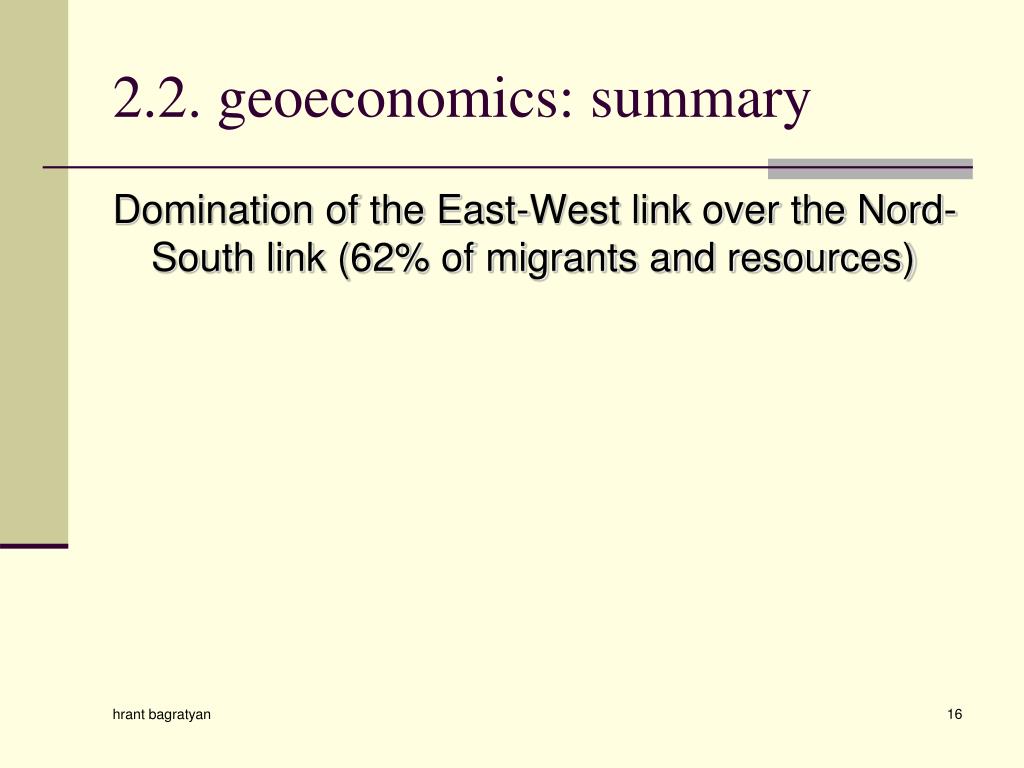 2.2. geoeconomics: summary

Domination of the East-West link over the Nord-South link (62% of migrants and resources)

hrant bagratyan

16